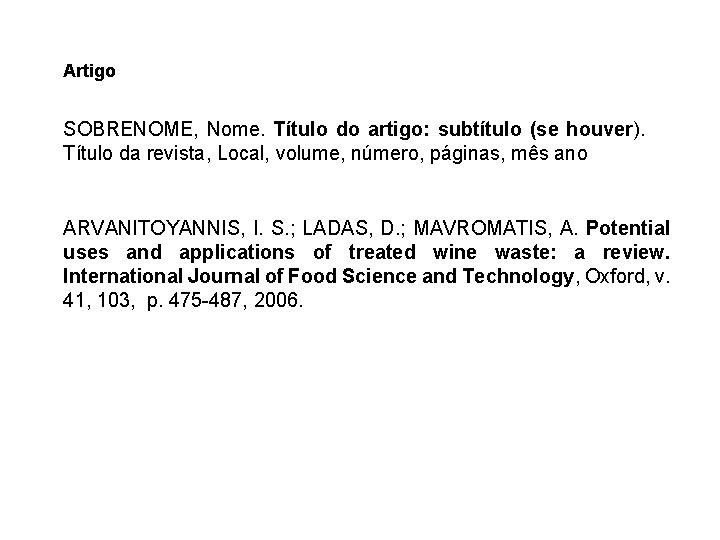 Artigo

SOBRENOME, Nome. Título do artigo: subtítulo (se houver). Título da revista, Local, volume, número, páginas, mês ano

ARVANITOYANNIS, I. S.; LADAS, D.; MAVROMATIS, A. Potential uses and applications of treated wine waste: a review. International Journal of Food Science and Technology, Oxford, v. 41, 103, p. 475-487, 2006.